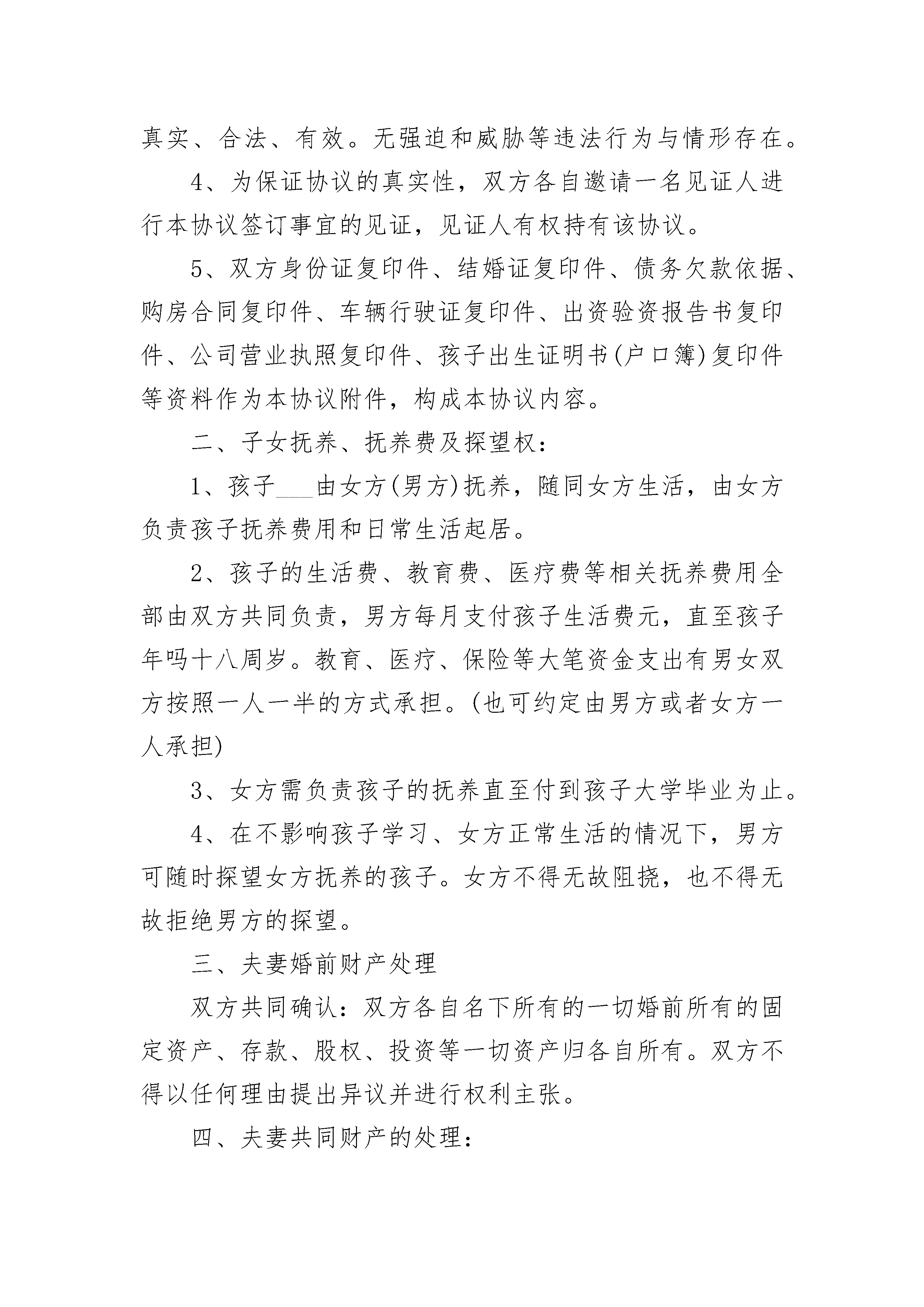 真实、合法、有效。无强迫和威胁等违法行为与情形存在。

4、为保证协议的真实性，双方各自邀请一名见证人进行本协议签订事宜的见证，见证人有权持有该协议。

5、双方身份证复印件、结婚证复印件、债务欠款依据、购房合同复印件、车辆行驶证复印件、出资验资报告书复印件、公司营业执照复印件、孩子出生证明书(户口簿)复印件等资料作为本协议附件，构成本协议内容。

二、子女抚养、抚养费及探望权：

1、孩子___由女方(男方)抚养，随同女方生活，由女方负责孩子抚养费用和日常生活起居。

2、孩子的生活费、教育费、医疗费等相关抚养费用全部由双方共同负责，男方每月支付孩子生活费元，直至孩子年吗十八周岁。教育、医疗、保险等大笔资金支出有男女双方按照一人一半的方式承担。(也可约定由男方或者女方一人承担)

3、女方需负责孩子的抚养直至付到孩子大学毕业为止。

4、在不影响孩子学习、女方正常生活的情况下，男方可随时探望女方抚养的孩子。女方不得无故阻挠，也不得无故拒绝男方的探望。

三、夫妻婚前财产处理

双方共同确认：双方各自名下所有的一切婚前所有的固定资产、存款、股权、投资等一切资产归各自所有。双方不得以任何理由提出异议并进行权利主张。

四、夫妻共同财产的处理：